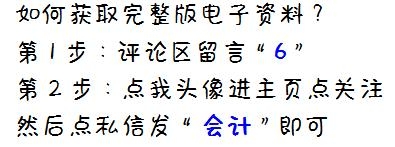 如何获取完整版电子资料？
第1步：评论区留言“6”
第2步：点我头像进主页点关注
然后点私信发“会计”即可